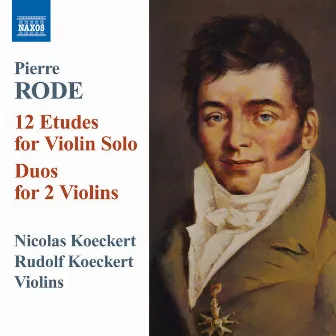 NAXOS

Pierre
RODE

12 Etudes
for Violin Solo
Duos
for 2 Violins

Nicolas Koeckert
Rudolf Koeckert
Violins